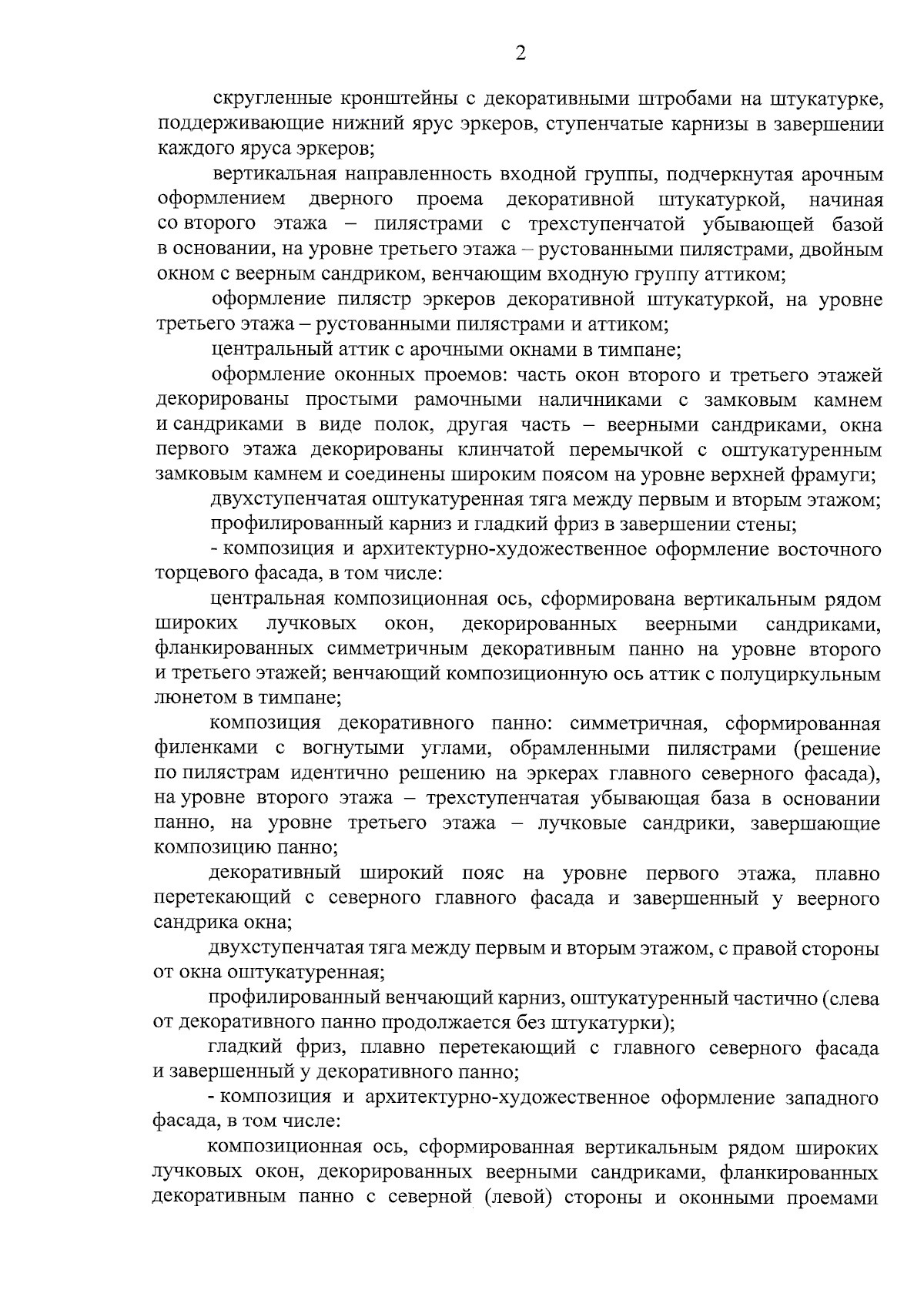 2

скругленные кронштейны с декоративными штробами на штукатурке, поддерживающие нижний ярус эркеров, ступенчатые карнизы в завершении каждого яруса эркеров;

вертикальная направленность входной группы, подчеркнутая арочным оформлением дверного проема декоративной штукатуркой, начиная со второго этажа – пилястрами с трехступенчатой убывающей базой в основании, на уровне третьего этажа – рустованными пилястрами, двойным окном с веерным сандриком, венчающим входную группу аттиком;

оформление пилястр эркеров декоративной штукатуркой, на уровне третьего этажа – рустованными пилястрами и аттиком;

центральный аттик с арочными окнами в тимпане;

оформление оконных проемов: часть окон второго и третьего этажей декорированы простыми рамочными наличниками с замковым камнем и сандриками в виде полок, другая часть – веерными сандриками, окна первого этажа декорированы клинчатой перемычкой с оштукатуренным замковым камнем и соединены широким поясом на уровне верхней фрамуги;

двухступенчатая оштукатуренная тяга между первым и вторым этажом;

профилированный карниз и гладкий фриз в завершении стены;

- композиция и архитектурно-художественное оформление восточного торцевого фасада, в том числе:

центральная композиционная ось, сформирована вертикальным рядом широких лучковых окон, декорированных веерными сандриками, фланкированных симметричным декоративным панно на уровне второго и третьего этажей; венчающий композиционную ось аттик с полуциркульным люнетом в тимпане;

композиция декоративного панно: симметричная, сформированная филенками с вогнутыми углами, обрамленными пилястрами (решение по пилястрам идентично решению на эркерах главного северного фасада), на уровне второго этажа – трехступенчатая убывающая база в основании панно, на уровне третьего этажа – лучковые сандрики, завершающие композицию панно;

декоративный широкий пояс на уровне первого этажа, плавно перетекающий с северного главного фасада и завершенный у веерного сандрика окна;

двухступенчатая тяга между первым и вторым этажом, с правой стороны от окна оштукатуренная;

профилированный венчающий карниз, оштукатуренный частично (слева от декоративного панно продолжается без штукатурки);

гладкий фриз, плавно перетекающий с главного северного фасада и завершенный у декоративного панно;

- композиция и архитектурно-художественное оформление западного фасада, в том числе:

композиционная ось, сформированная вертикальным рядом широких лучковых окон, декорированных веерными сандриками, фланкированных декоративным панно с северной (левой) стороны и оконными проемами